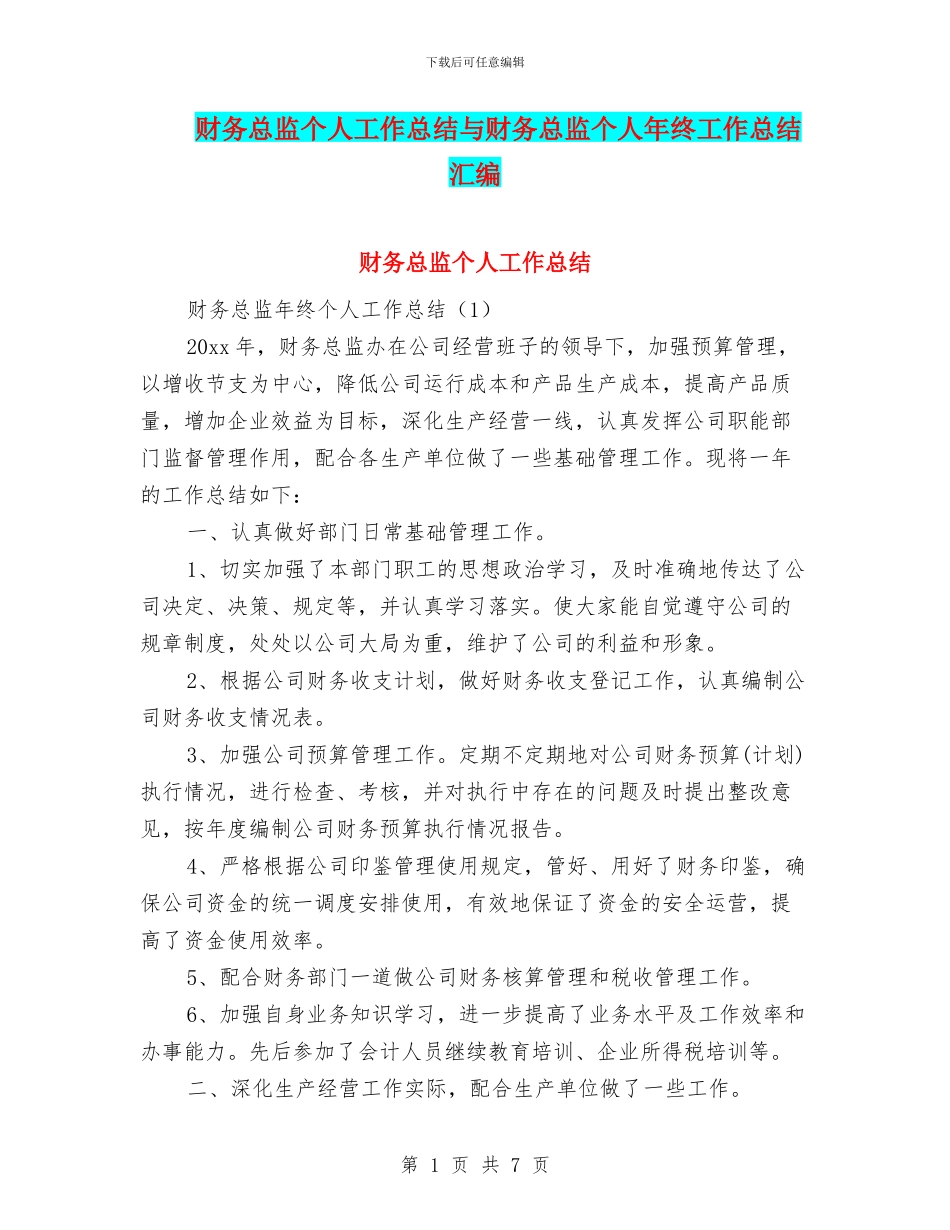 下载后可任意编辑

财务总监个人工作总结与财务总监个人年终工作总结汇编

财务总监个人工作总结

财务总监年终个人工作总结（1）

20xx 年，财务总监办在公司经营班子的领导下，加强预算管理，以增收节支为中心，降低公司运行成本和产品生产成本，提高产品质量，增加企业效益为目标，深化生产经营一线，认真发挥公司职能部门监督管理作用，配合各生产单位做了一些基础管理工作。现将一年的工作总结如下：

一、认真做好部门日常基础管理工作。

1、切实加强了本部门职工的思想政治学习，及时准确地传达了公司决定、决策、规定等，并认真学习落实。使大家能自觉遵守公司的规章制度，处处以公司大局为重，维护了公司的利益和形象。

2、根据公司财务收支计划，做好财务收支登记工作，认真编制公司财务收支情况表。

3、加强公司预算管理工作。定期不定期地对公司财务预算(计划)执行情况，进行检查、考核，并对执行中存在的问题及时提出整改意见，按年度编制公司财务预算执行情况报告。

4、严格根据公司印鉴管理使用规定，管好、用好了财务印鉴，确保公司资金的统一调度安排使用，有效地保证了资金的安全运营，提高了资金使用效率。

5、配合财务部门一道做公司财务核算管理和税收管理工作。

6、加强自身业务知识学习，进一步提高了业务水平及工作效率和办事能力。先后参加了会计人员继续教育培训、企业所得税培训等。

二、深化生产经营工作实际，配合生产单位做了一些工作。

第 1 页 共 7 页